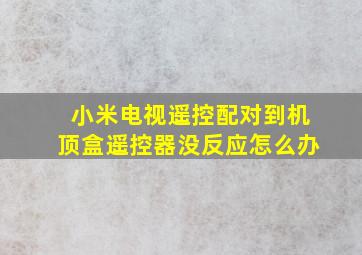 小米电视遥控配对到机顶盒遥控器没反应怎么办